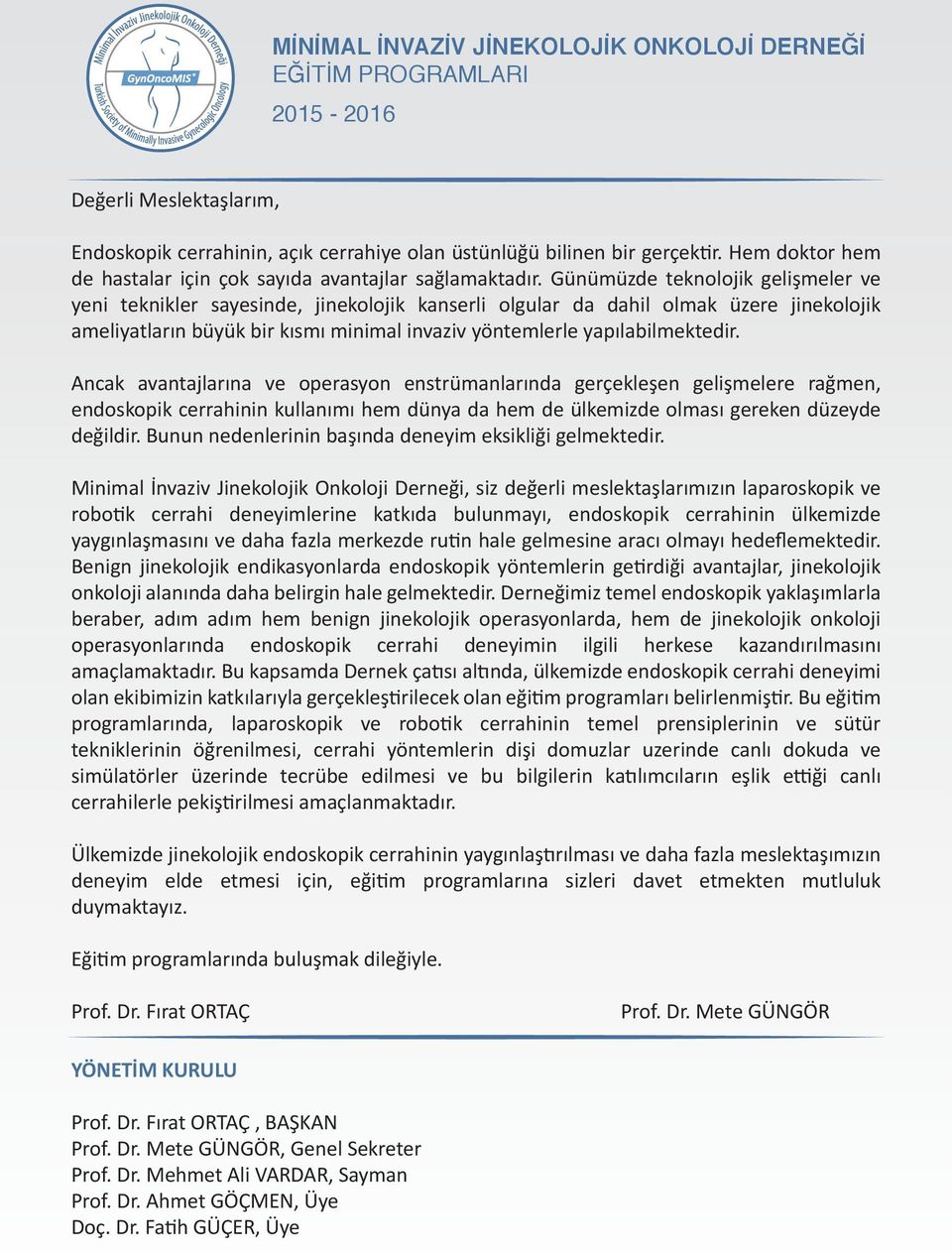 Minimal İnvaziv Jinekolojik Onkoloji Derneği
GynOncoMIS®
Turkish Society of Minimally Invasive Gynecologic Oncology

MİNİMAL İNVAZİV JİNEKOLOJİK ONKOLOJİ DERNEĞİ
EĞİTİM PROGRAMLARI
2015 - 2016

Değerli Meslektaşlarım,

Endoskopik cerrahinin, açık cerrahiye olan üstünlüğü bilinen bir gerçektir. Hem doktor hem de hastalar için çok sayıda avantajlar sağlamaktadır. Günümüzde teknolojik gelişmeler ve yeni teknikler sayesinde, jinekolojik kanserli olgular da dahil olmak üzere jinekolojik ameliyatların büyük bir kısmı minimal invaziv yöntemlerle yapılabilmektedir.

Ancak avantajlarına ve operasyon enstrümanlarında gerçekleşen gelişmelere rağmen, endoskopik cerrahinin kullanımı hem dünya da hem de ülkemizde olması gereken düzeyde değildir. Bunun nedenlerinin başında deneyim eksikliği gelmektedir.

Minimal İnvaziv Jinekolojik Onkoloji Derneği, siz değerli meslektaşlarımızın laparoskopik ve robotik cerrahi deneyimlerine katkıda bulunmayı, endoskopik cerrahinin ülkemizde yaygınlaşmasını ve daha fazla merkezde rutin hale gelmesine aracı olmayı hedeflemektedir. Benign jinekolojik endikasyonlarda endoskopik yöntemlerin getirdiği avantajlar, jinekolojik onkoloji alanında daha belirgin hale gelmektedir. Derneğimiz temel endoskopik yaklaşımlarla beraber, adım adım hem benign jinekolojik operasyonlarda, hem de jinekolojik onkoloji operasyonlarında endoskopik cerrahi deneyimin ilgili herkese kazandırılmasını amaçlamaktadır. Bu kapsamda Dernek çatısı altında, ülkemizde endoskopik cerrahi deneyimi olan ekibimizin katkılarıyla gerçekleştirilecek olan eğitim programları belirlenmiştir. Bu eğitim programlarında, laparoskopik ve robotik cerrahinin temel prensiplerinin ve sütür tekniklerinin öğrenilmesi, cerrahi yöntemlerin dişi domuzlar uzerinde canlı dokuda ve simülatörler üzerinde tecrübe edilmesi ve bu bilgilerin katılımcıların eşlik ettiği canlı cerrahilerle pekiştirilmesi amaçlanmaktadır.

Ülkemizde jinekolojik endoskopik cerrahinin yaygınlaştırılması ve daha fazla meslektaşımızın deneyim elde etmesi için, eğitim programlarına sizleri davet etmekten mutluluk duymaktayız.

Eğitim programlarında buluşmak dileğiyle.

Prof. Dr. Fırat ORTAÇ

Prof. Dr. Mete GÜNGÖR

YÖNETİM KURULU

Prof. Dr. Fırat ORTAÇ , BAŞKAN
Prof. Dr. Mete GÜNGÖR, Genel Sekreter
Prof. Dr. Mehmet Ali VARDAR, Sayman
Prof. Dr. Ahmet GÖÇMEN, Üye
Doç. Dr. Fatih GÜÇER, Üye